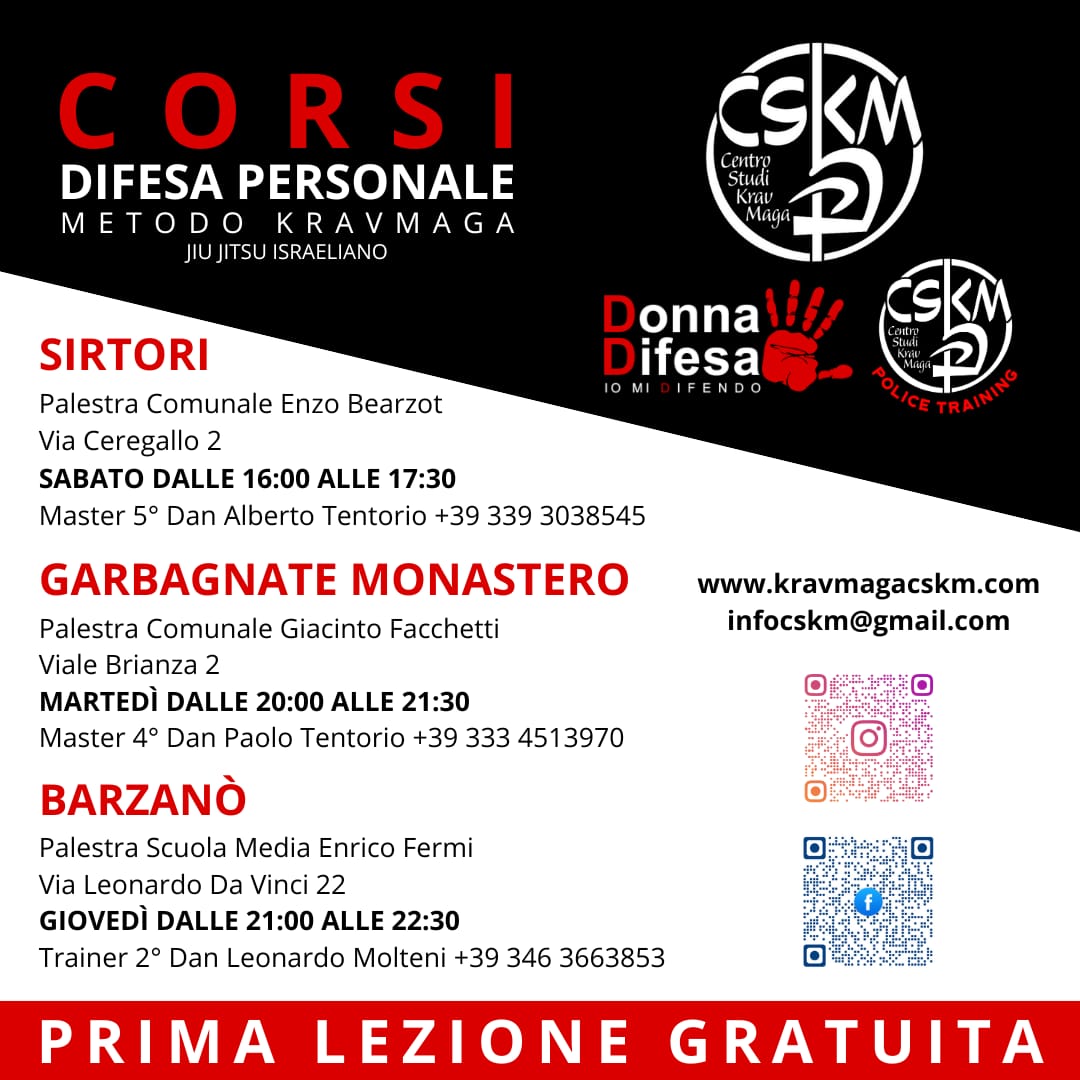 CORSI
DIFESA PERSONALE
METODO KRAVMAGA
JIU JITSU ISRAELIANO

CSKM
Centro
Studi
Krav
Maga

Donna
Difesa
IO MI DIFENDO

CSKM
Centro
Studi
Krav
Maga
POLICE TRAINING

SIRTORI
Palestra Comunale Enzo Bearzot
Via Ceregallo 2
SABATO DALLE 16:00 ALLE 17:30
Master 5° Dan Alberto Tentorio +39 339 3038545

GARBAGNATE MONASTERO
Palestra Comunale Giacinto Facchetti
Viale Brianza 2
MARTEDÌ DALLE 20:00 ALLE 21:30
Master 4° Dan Paolo Tentorio +39 333 4513970

BARZANÒ
Palestra Scuola Media Enrico Fermi
Via Leonardo Da Vinci 22
GIOVEDÌ DALLE 21:00 ALLE 22:30
Trainer 2° Dan Leonardo Molteni +39 346 3663853

www.kravmagacskm.com
infocskm@gmail.com

PRIMA LEZIONE GRATUITA